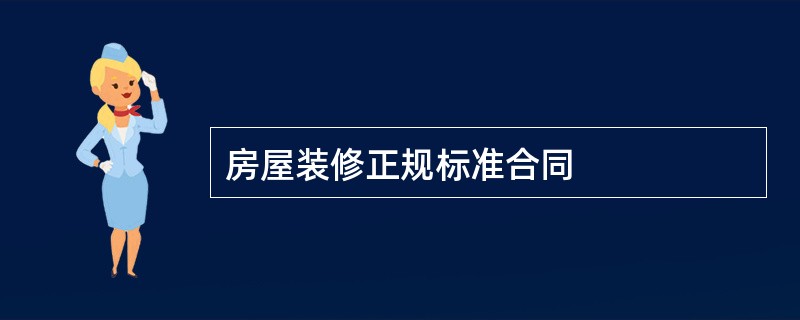 房屋装修正规标准合同